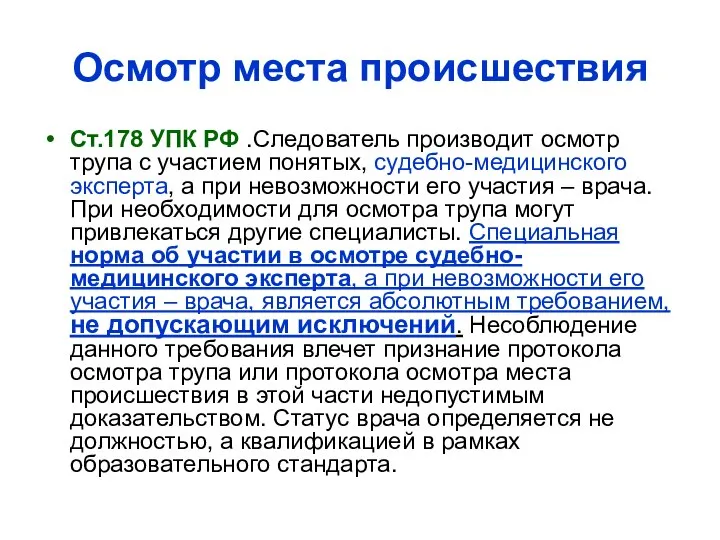 Осмотр места происшествия

• Ст.178 УПК РФ .Следователь производит осмотр трупа с участием понятых, судебно-медицинского эксперта, а при невозможности его участия – врача. При необходимости для осмотра трупа могут привлекаться другие специалисты. Специальная норма об участии в осмотре судебно-медицинского эксперта, а при невозможности его участия – врача, является абсолютным требованием, не допускающим исключений. Несоблюдение данного требования влечет признание протокола осмотра трупа или протокола осмотра места происшествия в этой части недопустимым доказательством. Статус врача определяется не должностью, а квалификацией в рамках образовательного стандарта.